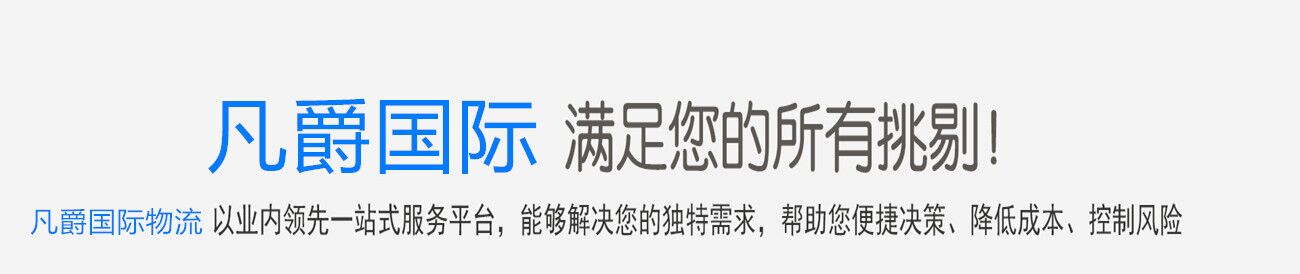 凡爵国际 满足您的所有挑剔!

凡爵国际物流 以业内领先一站式服务平台，能够解决您的独特需求，帮助您便捷决策、降低成本、控制风险